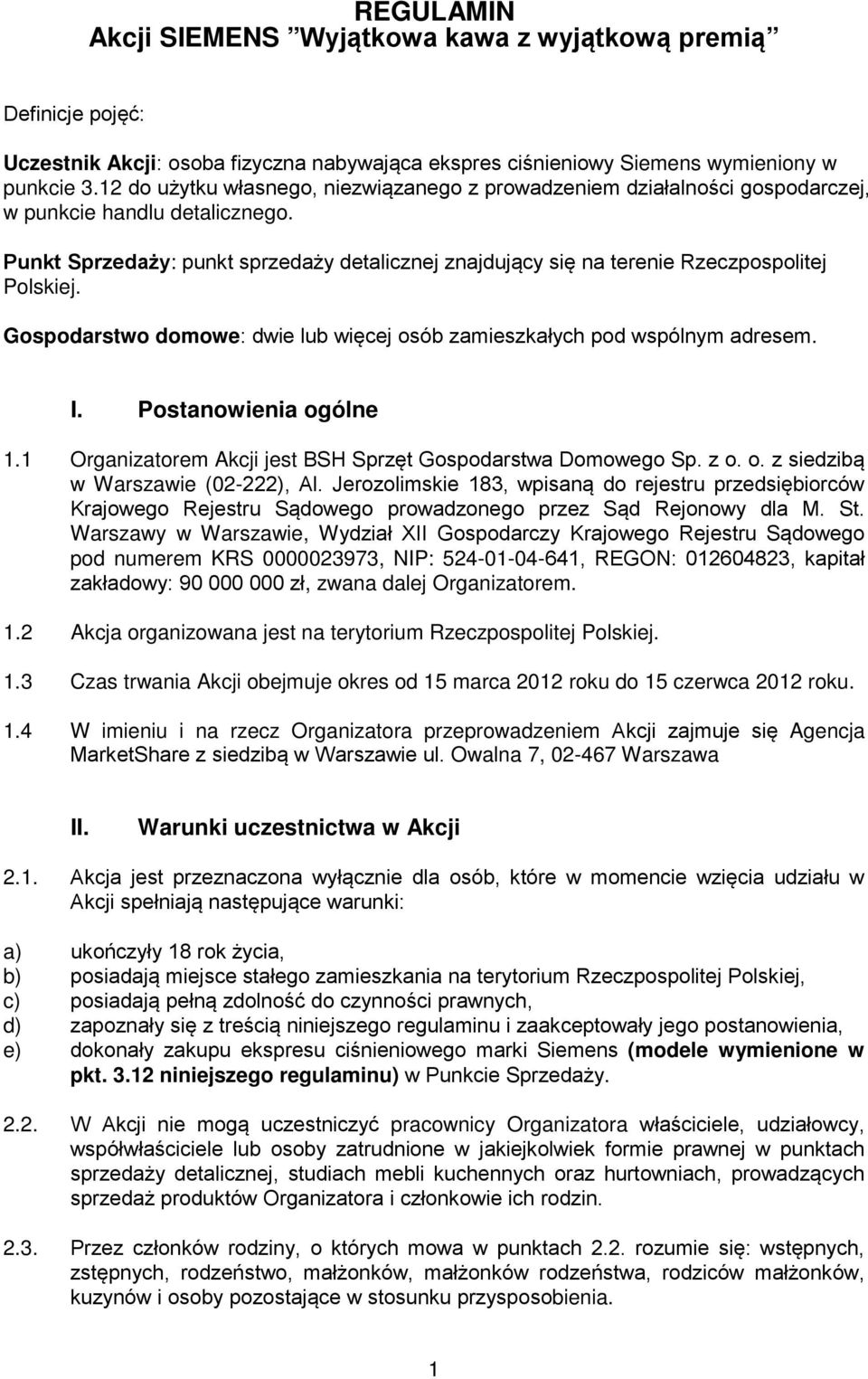 REGULAMIN
Akcji SIEMENS "Wyjątkowa kawa z wyjątkową premią"

Definicje pojęć:

Uczestnik Akcji: osoba fizyczna nabywająca ekspres ciśnieniowy Siemens wymieniony w punkcie 3.12 do użytku własnego, niezwiązanego z prowadzeniem działalności gospodarczej, w punkcie handlu detalicznego.

Punkt Sprzedaży: punkt sprzedaży detalicznej znajdujący się na terenie Rzeczpospolitej Polskiej.

Gospodarstwo domowe: dwie lub więcej osób zamieszkałych pod wspólnym adresem.

I. Postanowienia ogólne

1.1 Organizatorem Akcji jest BSH Sprzęt Gospodarstwa Domowego Sp. z o. o. z siedzibą w Warszawie (02-222), Al. Jerozolimskie 183, wpisaną do rejestru przedsiębiorców Krajowego Rejestru Sądowego prowadzonego przez Sąd Rejonowy dla M. St. Warszawy w Warszawie, Wydział XII Gospodarczy Krajowego Rejestru Sądowego pod numerem KRS 0000023973, NIP: 524-01-04-641, REGON: 012604823, kapitał zakładowy: 90 000 000 zł, zwana dalej Organizatorem.

1.2 Akcja organizowana jest na terytorium Rzeczpospolitej Polskiej.

1.3 Czas trwania Akcji obejmuje okres od 15 marca 2012 roku do 15 czerwca 2012 roku.

1.4 W imieniu i na rzecz Organizatora przeprowadzeniem Akcji zajmuje się Agencja MarketShare z siedzibą w Warszawie ul. Owalna 7, 02-467 Warszawa

II. Warunki uczestnictwa w Akcji

2.1. Akcja jest przeznaczona wyłącznie dla osób, które w momencie wzięcia udziału w Akcji spełniają następujące warunki:

a) ukończyły 18 rok życia,
b) posiadają miejsce stałego zamieszkania na terytorium Rzeczpospolitej Polskiej,
c) posiadają pełną zdolność do czynności prawnych,
d) zapoznały się z treścią niniejszego regulaminu i zaakceptowały jego postanowienia,
e) dokonały zakupu ekspresu ciśnieniowego marki Siemens (modele wymienione w pkt. 3.12 niniejszego regulaminu) w Punkcie Sprzedaży.

2.2. W Akcji nie mogą uczestniczyć pracownicy Organizatora właściciele, udziałowcy, współwłaściciele lub osoby zatrudnione w jakiejkolwiek formie prawnej w punktach sprzedaży detalicznej, studiach mebli kuchennych oraz hurtowniach, prowadzących sprzedaż produktów Organizatora i członkowie ich rodzin.

2.3. Przez członków rodziny, o których mowa w punktach 2.2. rozumie się: wstępnych, zstępnych, rodzeństwo, małżonków, małżonków rodzeństwa, rodziców małżonków, kuzynów i osoby pozostające w stosunku przysposobienia.

1